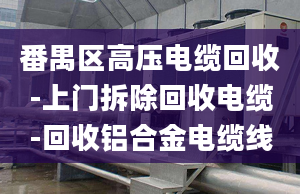 番禺区高压电缆回收
-上门拆除回收电缆
-回收铝合金电缆线